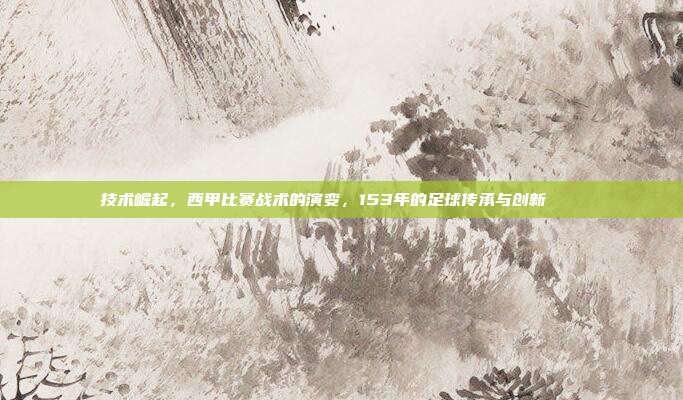 技术崛起，西甲比赛战术的演变，153年的足球传承与创新